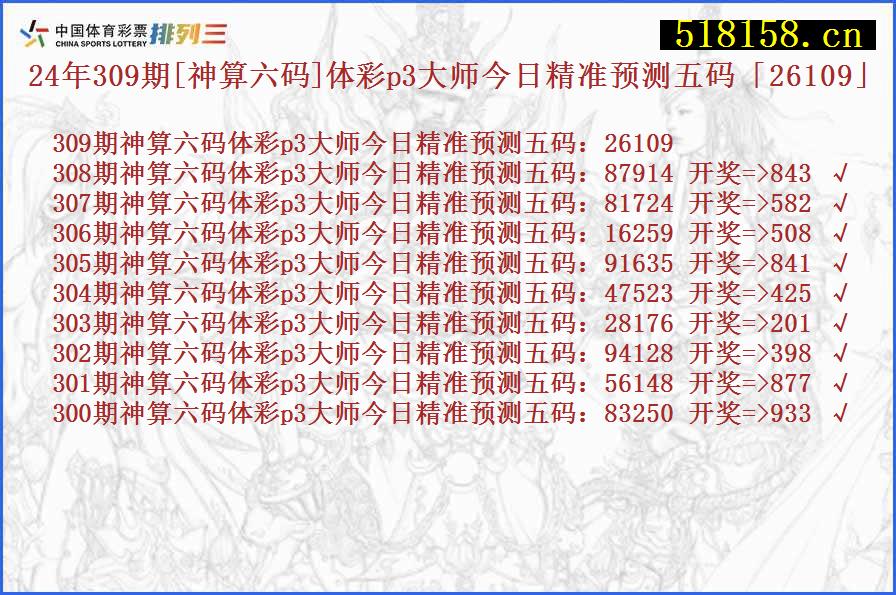 中国体育彩票 CHINA SPORTS LOTTERY 排列三

518158.cn

24年309期[神算六码]体彩p3大师今日精准预测五码「26109」

309期神算六码体彩p3大师今日精准预测五码：26109
308期神算六码体彩p3大师今日精准预测五码：87914 开奖=>843 √
307期神算六码体彩p3大师今日精准预测五码：81724 开奖=>582 √
306期神算六码体彩p3大师今日精准预测五码：16259 开奖=>508 √
305期神算六码体彩p3大师今日精准预测五码：91635 开奖=>841 √
304期神算六码体彩p3大师今日精准预测五码：47523 开奖=>425 √
303期神算六码体彩p3大师今日精准预测五码：28176 开奖=>201 √
302期神算六码体彩p3大师今日精准预测五码：94128 开奖=>398 √
301期神算六码体彩p3大师今日精准预测五码：56148 开奖=>877 √
300期神算六码体彩p3大师今日精准预测五码：83250 开奖=>933 √